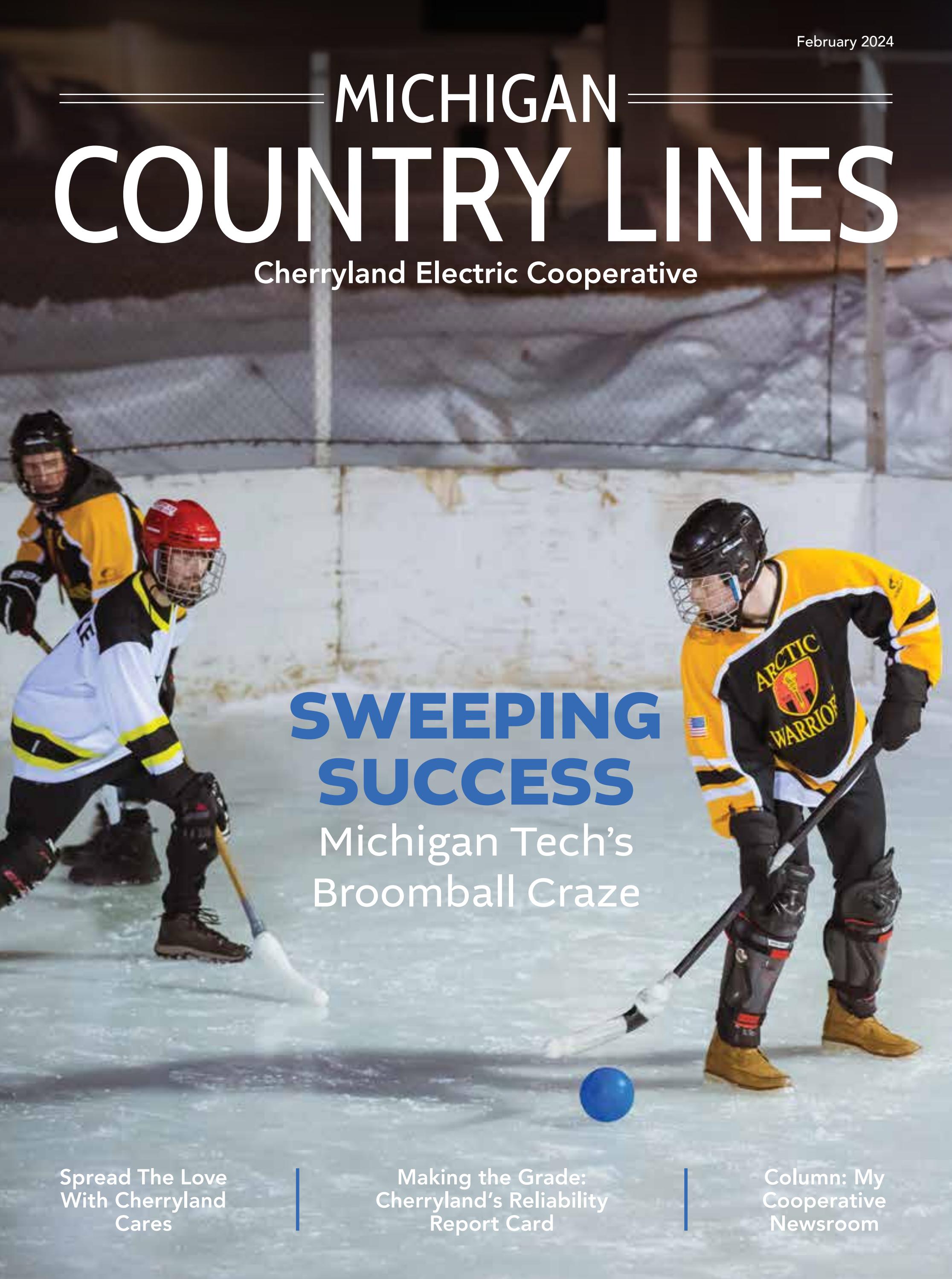 February 2024

MICHIGAN
COUNTRY LINES
Cherryland Electric Cooperative

ARCTIC WARRIOR

SWEEPING SUCCESS
Michigan Tech's Broomball Craze

Spread The Love With Cherryland Cares

Making the Grade: Cherryland's Reliability Report Card

Column: My Cooperative Newsroom